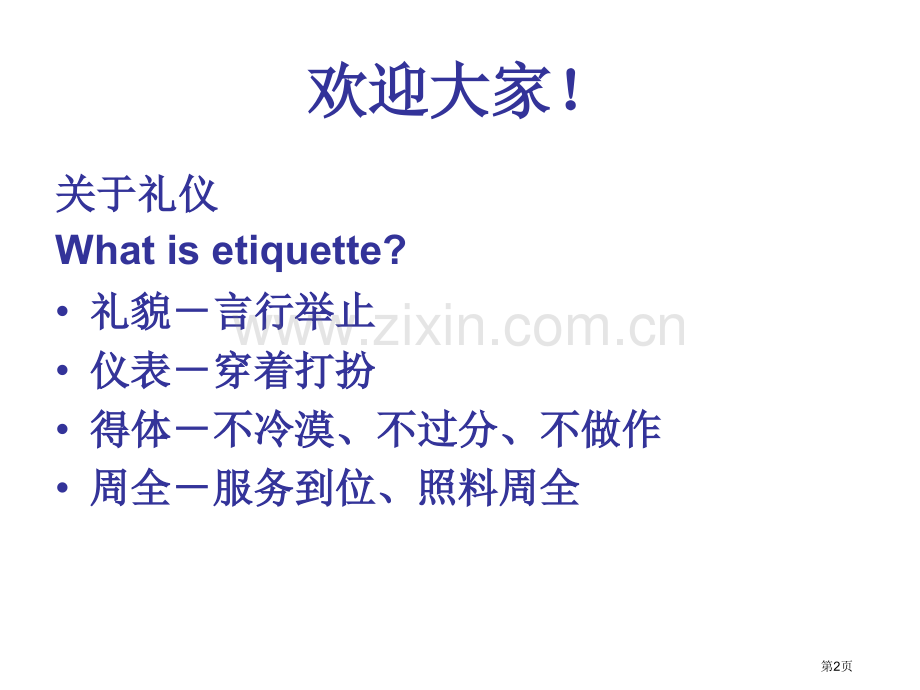 欢迎大家！

关于礼仪

What is etiquette?

• 礼貌－言行举止
• 仪表－穿着打扮
• 得体－不冷漠、不过分、不做作
• 周全－服务到位、照料周全

www.zixin.com.cn

第2页